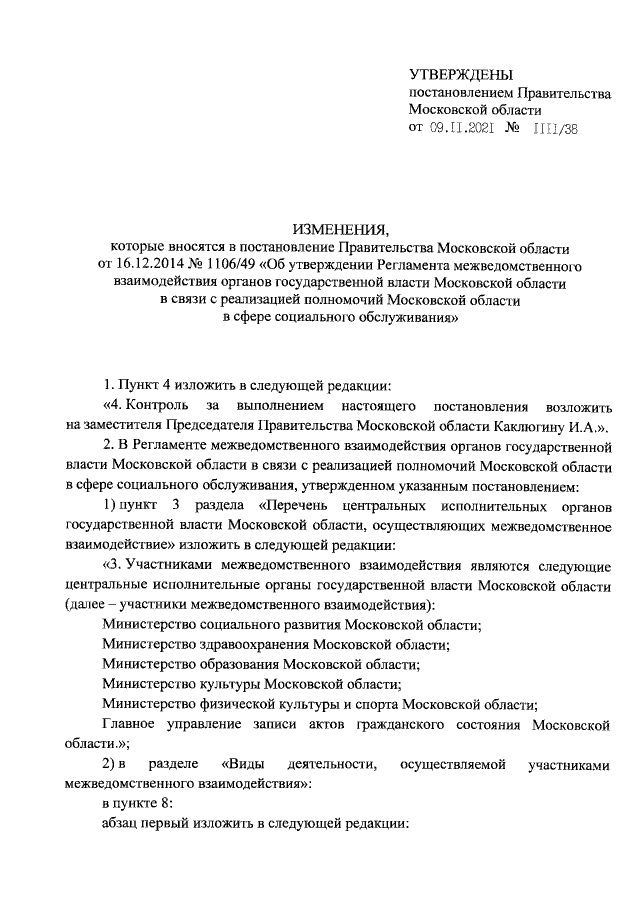 УТВЕРЖДЕНЫ
постановлением Правительства
Московской области
от 09.11.2021 № 1111/38

ИЗМЕНЕНИЯ,
которые вносятся в постановление Правительства Московской области от 16.12.2014 № 1106/49 «Об утверждении Регламента межведомственного взаимодействия органов государственной власти Московской области в связи с реализацией полномочий Московской области в сфере социального обслуживания»

1. Пункт 4 изложить в следующей редакции:

«4. Контроль за выполнением настоящего постановления возложить на заместителя Председателя Правительства Московской области Каклюгину И.А.».

2. В Регламенте межведомственного взаимодействия органов государственной власти Московской области в связи с реализацией полномочий Московской области в сфере социального обслуживания, утвержденном указанным постановлением:

1) пункт 3 раздела «Перечень центральных исполнительных органов государственной власти Московской области, осуществляющих межведомственное взаимодействие» изложить в следующей редакции:

«3. Участниками межведомственного взаимодействия являются следующие центральные исполнительные органы государственной власти Московской области (далее – участники межведомственного взаимодействия):

Министерство социального развития Московской области;

Министерство здравоохранения Московской области;

Министерство образования Московской области;

Министерство культуры Московской области;

Министерство физической культуры и спорта Московской области;

Главное управление записи актов гражданского состояния Московской области.»;

2) в разделе «Виды деятельности, осуществляемой участниками межведомственного взаимодействия»:

в пункте 8:

абзац первый изложить в следующей редакции: